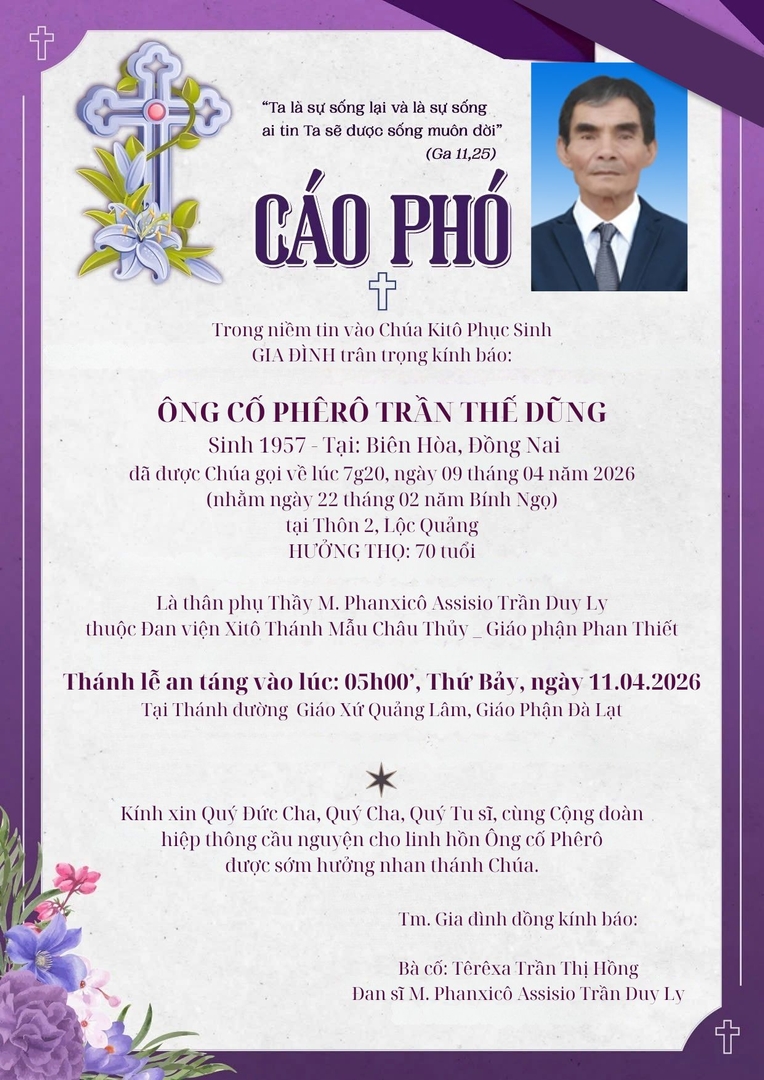 "Ta là sự sống lại và là sự sống
ai tin Ta sẽ được sống muôn đời"
(Ga 11,25)

CÁO PHÓ

Trong niềm tin vào Chúa Kitô Phục Sinh
GIA ĐÌNH trân trọng kính báo:

ÔNG CỐ PHÊRÔ TRẦN THẾ DŨNG
Sinh 1957 - Tại: Biên Hòa, Đồng Nai
đã được Chúa gọi về lúc 7g20, ngày 09 tháng 04 năm 2026
(nhằm ngày 22 tháng 02 năm Bính Ngọ)
tại Thôn 2, Lộc Quảng
HƯỞNG THỌ: 70 tuổi

Là thân phụ Thầy M. Phanxicô Assisio Trần Duy Ly
thuộc Đan viện Xitô Thánh Mẫu Châu Thủy _ Giáo phận Phan Thiết

Thánh lễ an táng vào lúc: 05h00', Thứ Bảy, ngày 11.04.2026
Tại Thánh đường Giáo Xứ Quảng Lâm, Giáo Phận Đà Lạt

Kính xin Quý Đức Cha, Quý Cha, Quý Tu sĩ, cùng Cộng đoàn
hiệp thông cầu nguyện cho linh hồn Ông cố Phêrô
được sớm hưởng nhan thánh Chúa.

Tm. Gia đình đồng kính báo:

Bà cố: Têrêxa Trần Thị Hồng
Đan sĩ M. Phanxicô Assisio Trần Duy Ly